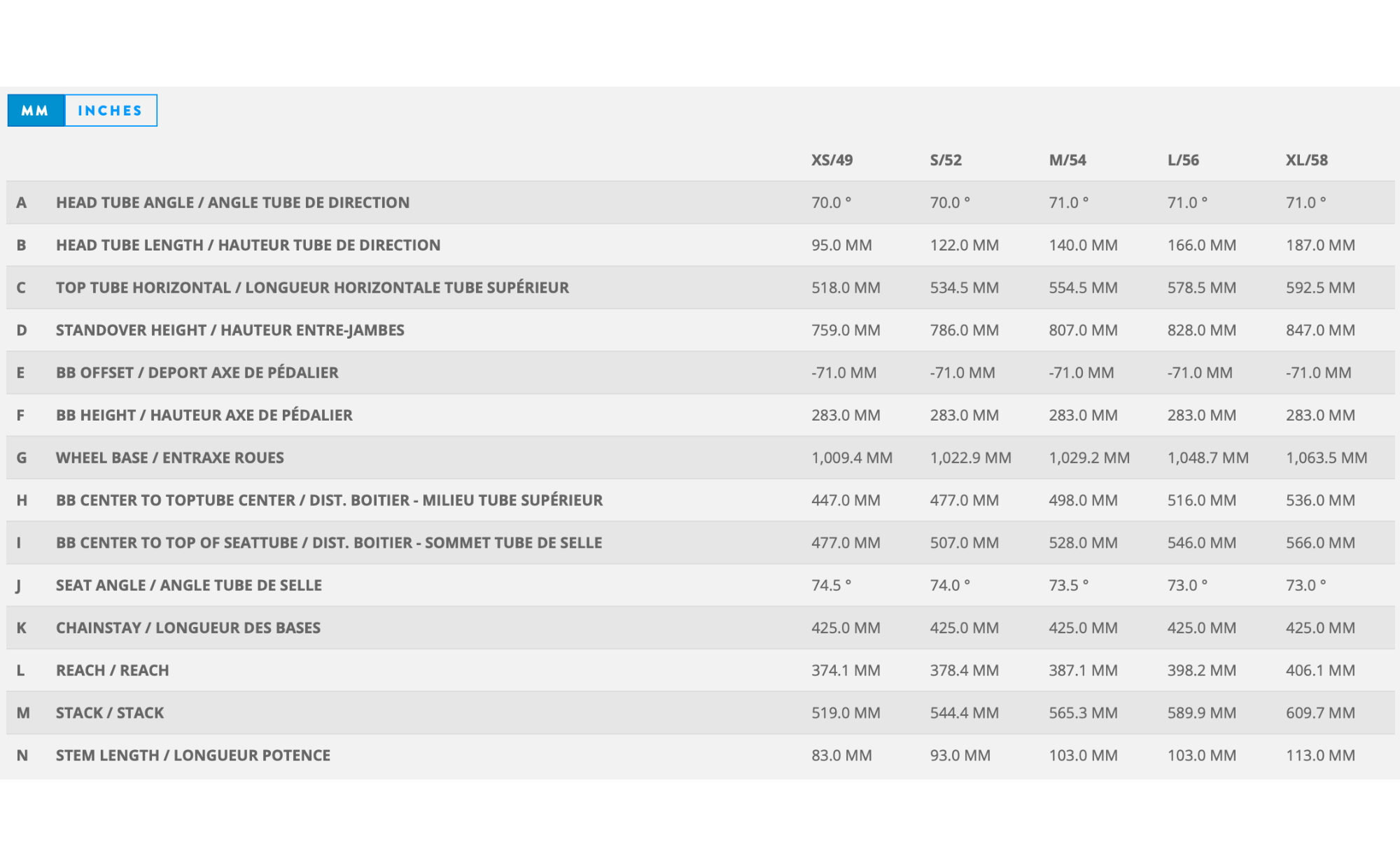 MM INCHES

| | | XS/49 | S/52 | M/54 | L/56 | XL/58 |
|---|---|---|---|---|---|---|
| A | HEAD TUBE ANGLE / ANGLE TUBE DE DIRECTION | 70.0 ° | 70.0 ° | 71.0 ° | 71.0 ° | 71.0 ° |
| B | HEAD TUBE LENGTH / HAUTEUR TUBE DE DIRECTION | 95.0 MM | 122.0 MM | 140.0 MM | 166.0 MM | 187.0 MM |
| C | TOP TUBE HORIZONTAL / LONGUEUR HORIZONTALE TUBE SUPÉRIEUR | 518.0 MM | 534.5 MM | 554.5 MM | 578.5 MM | 592.5 MM |
| D | STANDOVER HEIGHT / HAUTEUR ENTRE-JAMBES | 759.0 MM | 786.0 MM | 807.0 MM | 828.0 MM | 847.0 MM |
| E | BB OFFSET / DEPORT AXE DE PÉDALIER | -71.0 MM | -71.0 MM | -71.0 MM | -71.0 MM | -71.0 MM |
| F | BB HEIGHT / HAUTEUR AXE DE PÉDALIER | 283.0 MM | 283.0 MM | 283.0 MM | 283.0 MM | 283.0 MM |
| G | WHEEL BASE / ENTRAXE ROUES | 1,009.4 MM | 1,022.9 MM | 1,029.2 MM | 1,048.7 MM | 1,063.5 MM |
| H | BB CENTER TO TOPTUBE CENTER / DIST. BOITIER - MILIEU TUBE SUPÉRIEUR | 447.0 MM | 477.0 MM | 498.0 MM | 516.0 MM | 536.0 MM |
| I | BB CENTER TO TOP OF SEATTUBE / DIST. BOITIER - SOMMET TUBE DE SELLE | 477.0 MM | 507.0 MM | 528.0 MM | 546.0 MM | 566.0 MM |
| J | SEAT ANGLE / ANGLE TUBE DE SELLE | 74.5 ° | 74.0 ° | 73.5 ° | 73.0 ° | 73.0 ° |
| K | CHAINSTAY / LONGUEUR DES BASES | 425.0 MM | 425.0 MM | 425.0 MM | 425.0 MM | 425.0 MM |
| L | REACH / REACH | 374.1 MM | 378.4 MM | 387.1 MM | 398.2 MM | 406.1 MM |
| M | STACK / STACK | 519.0 MM | 544.4 MM | 565.3 MM | 589.9 MM | 609.7 MM |
| N | STEM LENGTH / LONGUEUR POTENCE | 83.0 MM | 93.0 MM | 103.0 MM | 103.0 MM | 113.0 MM |